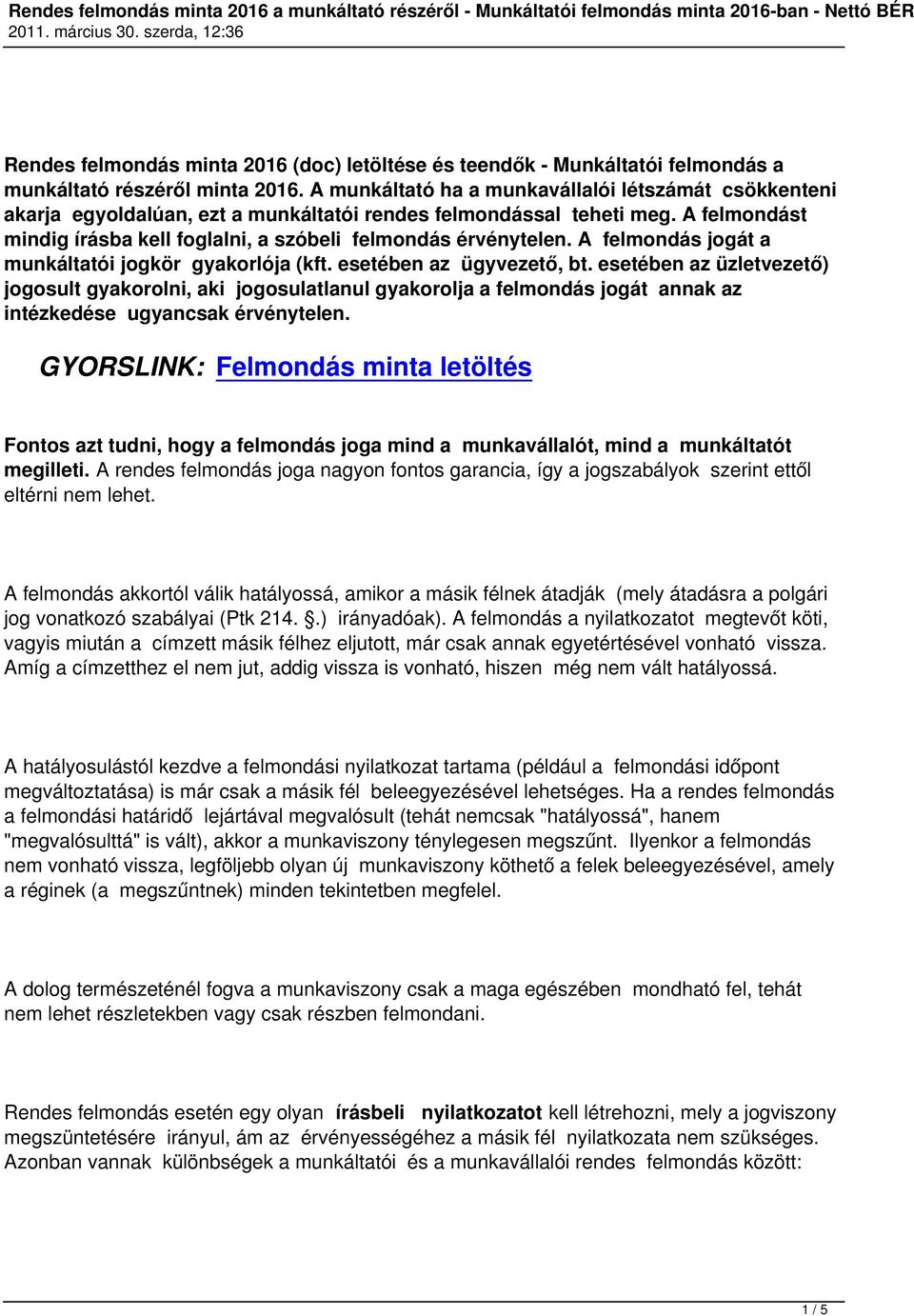 Rendes felmondás minta 2016 a munkáltató részéről - Munkáltatói felmondás minta 2016-ban - Nettó BÉR
2011. március 30. szerda, 12:36

Rendes felmondás minta 2016 (doc) letöltése és teendők - Munkáltatói felmondás a munkáltató részéről minta 2016. A munkáltató ha a munkavállalói létszámát csökkenteni akarja egyoldalúan, ezt a munkáltatói rendes felmondással teheti meg. A felmondást mindig írásba kell foglalni, a szóbeli felmondás érvénytelen. A felmondás jogát a munkáltatói jogkör gyakorlója (kft. esetében az ügyvezető, bt. esetében az üzletvezető) jogosult gyakorolni, aki jogosulatlanul gyakorolja a felmondás jogát annak az intézkedése ugyancsak érvénytelen.

GYORSLINK: Felmondás minta letöltés

Fontos azt tudni, hogy a felmondás joga mind a munkavállalót, mind a munkáltatót megilleti. A rendes felmondás joga nagyon fontos garancia, így a jogszabályok szerint ettől eltérni nem lehet.

A felmondás akkortól válik hatályossá, amikor a másik félnek átadják (mely átadásra a polgári jog vonatkozó szabályai (Ptk 214. .) irányadóak). A felmondás a nyilatkozatot megtevőt köti, vagyis miután a címzett másik félhez eljutott, már csak annak egyetértésével vonható vissza. Amíg a címzetthez el nem jut, addig vissza is vonható, hiszen még nem vált hatályossá.

A hatályosulástól kezdve a felmondási nyilatkozat tartama (például a felmondási időpont megváltoztatása) is már csak a másik fél beleegyezésével lehetséges. Ha a rendes felmondás a felmondási határidő lejártával megvalósult (tehát nemcsak "hatályossá", hanem "megvalósulttá" is vált), akkor a munkaviszony ténylegesen megszűnt. Ilyenkor a felmondás nem vonható vissza, legföljebb olyan új munkaviszony köthető a felek beleegyezésével, amely a réginek (a megszűntnek) minden tekintetben megfelel.

A dolog természeténél fogva a munkaviszony csak a maga egészében mondható fel, tehát nem lehet részletekben vagy csak részben felmondani.

Rendes felmondás esetén egy olyan írásbeli nyilatkozatot kell létrehozni, mely a jogviszony megszüntetésére irányul, ám az érvényességéhez a másik fél nyilatkozata nem szükséges. Azonban vannak különbségek a munkáltatói és a munkavállalói rendes felmondás között:

1 / 5